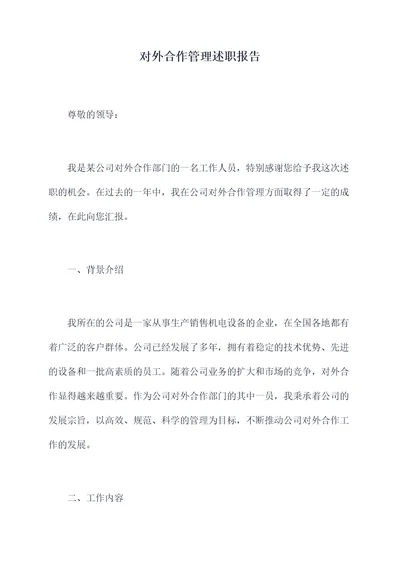 对外合作管理述职报告

尊敬的领导：

我是某公司对外合作部门的一名工作人员，特别感谢您给予我这次述职的机会。在过去的一年中，我在公司对外合作管理方面取得了一定的成绩，在此向您汇报。

一、背景介绍

我所在的公司是一家从事生产销售机电设备的企业，在全国各地都有着广泛的客户群体。公司已经发展了多年，拥有着稳定的技术优势、先进的设备和一批高素质的员工。随着公司业务的扩大和市场的竞争，对外合作显得越来越重要。作为公司对外合作部门的其中一员，我秉承着公司的发展宗旨，以高效、规范、科学的管理为目标，不断推动公司对外合作工作的发展。

二、工作内容